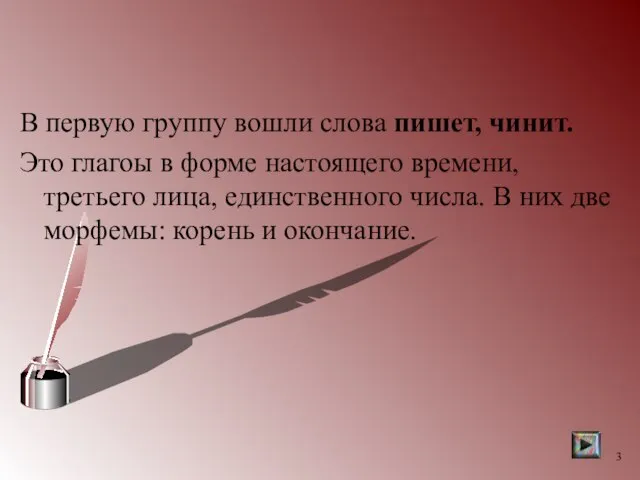 В первую группу вошли слова **пишет, чинит.**

Это глагоы в форме настоящего времени, третьего лица, единственного числа. В них две морфемы: корень и окончание.

3